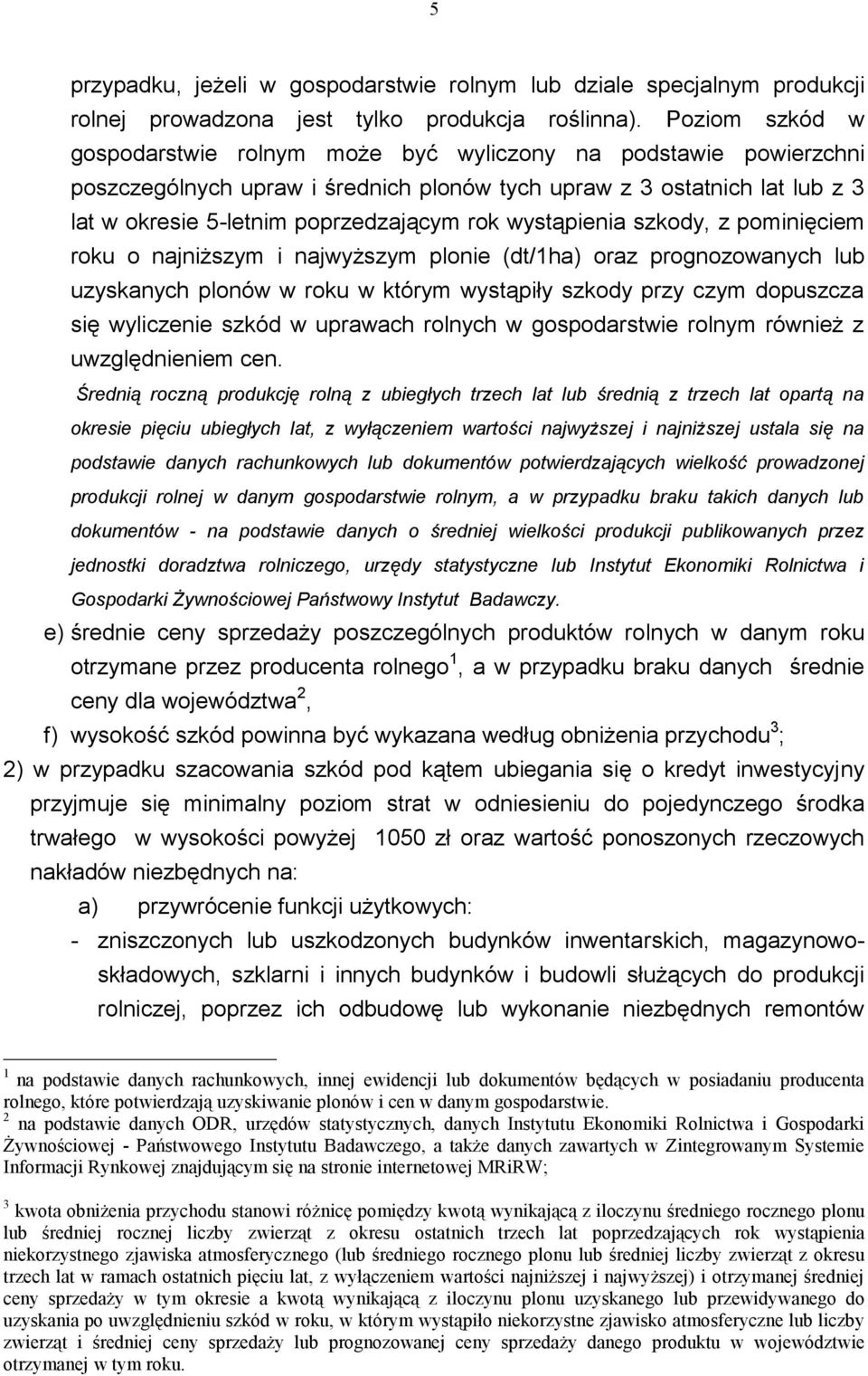 5

przypadku, jeżeli w gospodarstwie rolnym lub dziale specjalnym produkcji rolnej prowadzona jest tylko produkcja roślinna). Poziom szkód w gospodarstwie rolnym może być wyliczony na podstawie powierzchni poszczególnych upraw i średnich plonów tych upraw z 3 ostatnich lat lub z 3 lat w okresie 5-letnim poprzedzającym rok wystąpienia szkody, z pominięciem roku o najniższym i najwyższym plonie (dt/1ha) oraz prognozowanych lub uzyskanych plonów w roku w którym wystąpiły szkody przy czym dopuszcza się wyliczenie szkód w uprawach rolnych w gospodarstwie rolnym również z uwzględnieniem cen.

Średnią roczną produkcję rolną z ubiegłych trzech lat lub średnią z trzech lat opartą na okresie pięciu ubiegłych lat, z wyłączeniem wartości najwyższej i najniższej ustala się na podstawie danych rachunkowych lub dokumentów potwierdzających wielkość prowadzonej produkcji rolnej w danym gospodarstwie rolnym, a w przypadku braku takich danych lub dokumentów - na podstawie danych o średniej wielkości produkcji publikowanych przez jednostki doradztwa rolniczego, urzędy statystyczne lub Instytut Ekonomiki Rolnictwa i Gospodarki Żywnościowej Państwowy Instytut Badawczy.

e) średnie ceny sprzedaży poszczególnych produktów rolnych w danym roku otrzymane przez producenta rolnego $^1$, a w przypadku braku danych średnie ceny dla województwa $^2$,

f) wysokość szkód powinna być wykazana według obniżenia przychodu $^3$;

2) w przypadku szacowania szkód pod kątem ubiegania się o kredyt inwestycyjny przyjmuje się minimalny poziom strat w odniesieniu do pojedynczego środka trwałego w wysokości powyżej 1050 zł oraz wartość ponoszonych rzeczowych nakładów niezbędnych na:

a) przywrócenie funkcji użytkowych:

- zniszczonych lub uszkodzonych budynków inwentarskich, magazynowo-składowych, szklarni i innych budynków i budowli służących do produkcji rolniczej, poprzez ich odbudowę lub wykonanie niezbędnych remontów

$^1$ na podstawie danych rachunkowych, innej ewidencji lub dokumentów będących w posiadaniu producenta rolnego, które potwierdzają uzyskiwanie plonów i cen w danym gospodarstwie.

$^2$ na podstawie danych ODR, urzędów statystycznych, danych Instytutu Ekonomiki Rolnictwa i Gospodarki Żywnościowej - Państwowego Instytutu Badawczego, a także danych zawartych w Zintegrowanym Systemie Informacji Rynkowej znajdującym się na stronie internetowej MRiRW;

$^3$ kwota obniżenia przychodu stanowi różnicę pomiędzy kwotą wynikającą z iloczynu średniego rocznego plonu lub średniej rocznej liczby zwierząt z okresu ostatnich trzech lat poprzedzających rok wystąpienia niekorzystnego zjawiska atmosferycznego (lub średniego rocznego plonu lub średniej liczby zwierząt z okresu trzech lat w ramach ostatnich pięciu lat, z wyłączeniem wartości najniższej i najwyższej) i otrzymanej średniej ceny sprzedaży w tym okresie a kwotą wynikającą z iloczynu plonu uzyskanego lub przewidywanego do uzyskania po uwzględnieniu szkód w roku, w którym wystąpiło niekorzystne zjawisko atmosferyczne lub liczby zwierząt i średniej ceny sprzedaży lub prognozowanej ceny sprzedaży danego produktu w województwie otrzymanej w tym roku.